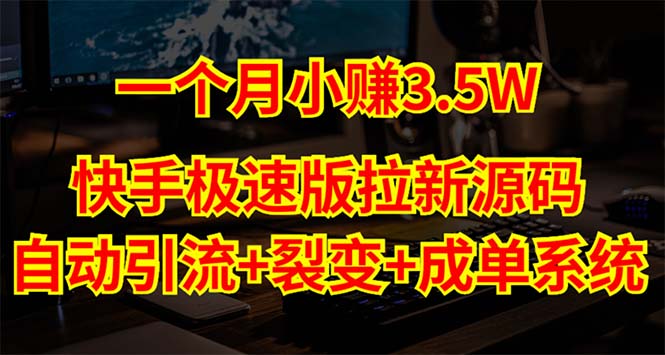 一个月小赚3.5W

快手极速版拉新源码

自动引流+裂变+成单系统